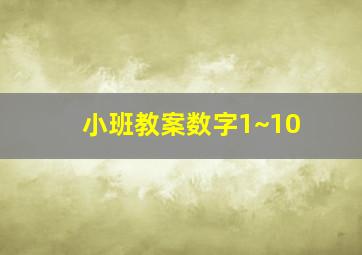 小班教案数字1~10